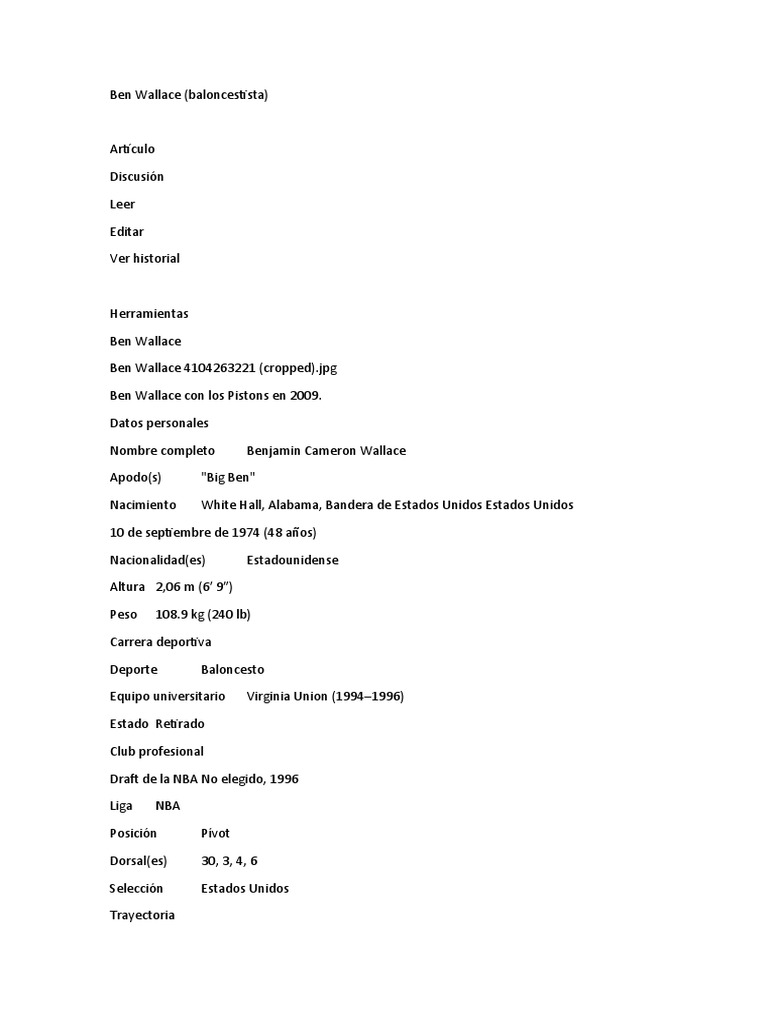 Ben Wallace (baloncestista)

Artículo

Discusión

Leer

Editar

Ver historial

Herramientas

Ben Wallace

Ben Wallace 4104263221 (cropped).jpg

Ben Wallace con los Pistons en 2009.

Datos personales

Nombre completo Benjamin Cameron Wallace

Apodo(s) "Big Ben"

Nacimiento White Hall, Alabama, Bandera de Estados Unidos Estados Unidos

10 de septiembre de 1974 (48 años)

Nacionalidad(es) Estadounidense

Altura 2,06 m (6′ 9″)

Peso 108.9 kg (240 lb)

Carrera deportiva

Deporte Baloncesto

Equipo universitario Virginia Union (1994–1996)

Estado Retirado

Club profesional

Draft de la NBA No elegido, 1996

Liga NBA

Posición Pívot

Dorsal(es) 30, 3, 4, 6

Selección Estados Unidos

Trayectoria